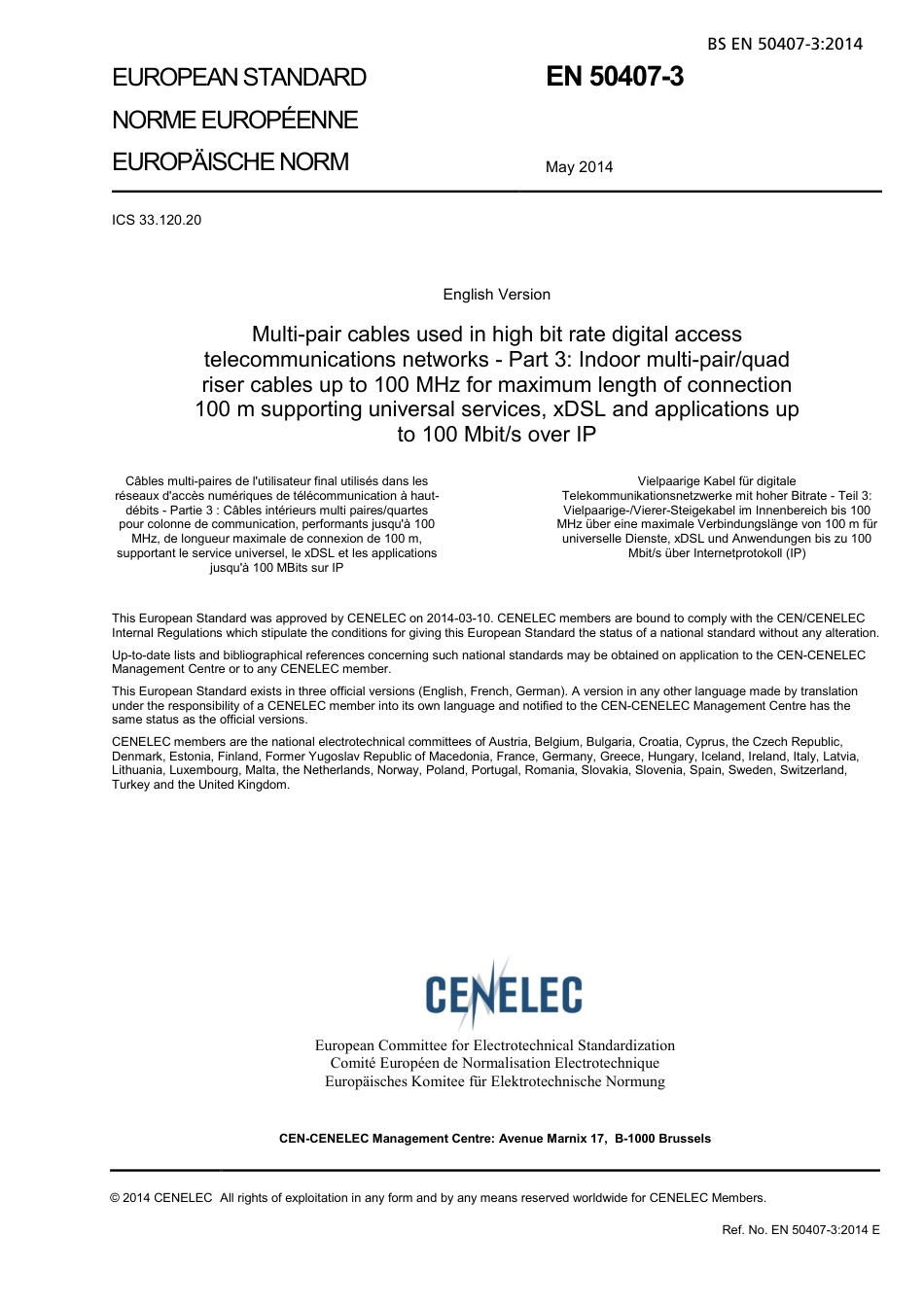 BS EN 50407-3:2014

EUROPEAN STANDARD

NORME EUROPÉENNE

EUROPÄISCHE NORM

EN 50407-3

May 2014

ICS 33.120.20

English Version

Multi-pair cables used in high bit rate digital access telecommunications networks - Part 3: Indoor multi-pair/quad riser cables up to 100 MHz for maximum length of connection 100 m supporting universal services, xDSL and applications up to 100 Mbit/s over IP

Câbles multi-paires de l'utilisateur final utilisés dans les réseaux d'accès numériques de télécommunication à haut-débits - Partie 3 : Câbles intérieurs multi paires/quartes pour colonne de communication, performants jusqu'à 100 MHz, de longueur maximale de connexion de 100 m, supportant le service universel, le xDSL et les applications jusqu'à 100 MBits sur IP

Vielpaarige Kabel für digitale Telekommunikationsnetzwerke mit hoher Bitrate - Teil 3: Vielpaarige-/Vierer-Steigekabel im Innenbereich bis 100 MHz über eine maximale Verbindungslänge von 100 m für universelle Dienste, xDSL und Anwendungen bis zu 100 Mbit/s über Internetprotokoll (IP)

This European Standard was approved by CENELEC on 2014-03-10. CENELEC members are bound to comply with the CEN/CENELEC Internal Regulations which stipulate the conditions for giving this European Standard the status of a national standard without any alteration.

Up-to-date lists and bibliographical references concerning such national standards may be obtained on application to the CEN-CENELEC Management Centre or to any CENELEC member.

This European Standard exists in three official versions (English, French, German). A version in any other language made by translation under the responsibility of a CENELEC member into its own language and notified to the CEN-CENELEC Management Centre has the same status as the official versions.

CENELEC members are the national electrotechnical committees of Austria, Belgium, Bulgaria, Croatia, Cyprus, the Czech Republic, Denmark, Estonia, Finland, Former Yugoslav Republic of Macedonia, France, Germany, Greece, Hungary, Iceland, Ireland, Italy, Latvia, Lithuania, Luxembourg, Malta, the Netherlands, Norway, Poland, Portugal, Romania, Slovakia, Slovenia, Spain, Sweden, Switzerland, Turkey and the United Kingdom.

CENELEC

European Committee for Electrotechnical Standardization
Comité Européen de Normalisation Electrotechnique
Europäisches Komitee für Elektrotechnische Normung

CEN-CENELEC Management Centre: Avenue Marnix 17, B-1000 Brussels

© 2014 CENELEC All rights of exploitation in any form and by any means reserved worldwide for CENELEC Members.

Ref. No. EN 50407-3:2014 E